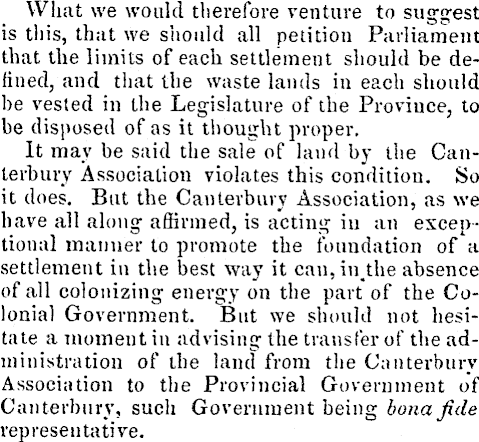 What we would therefore venture to suggest is this, that we should all petition Parliament that the limits of each settlement should be defined, and that the waste lands in each should be vested in the Legislature of the Province, to be disposed of as it thought proper.

It may be said the sale of land by the Canterbury Association violates this condition. So it does. But the Canterbury Association, as we have all along affirmed, is acting in an exceptional manner to promote the foundation of a settlement in the best way it can, in the absence of all colonizing energy on the part of the Colonial Government. But we should not hesitate a moment in advising the transfer of the administration of the land from the Canterbury Association to the Provincial Government of Canterbury, such Government being bona fide representative.